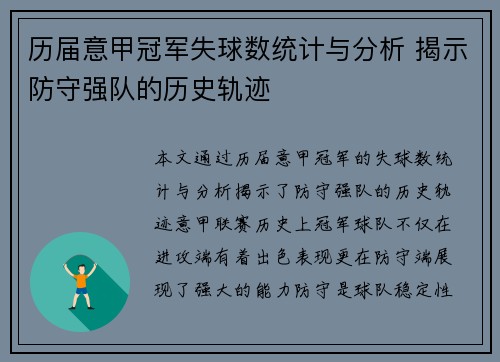 历届意甲冠军失球数统计与分析 揭示防守强队的历史轨迹

本文通过历届意甲冠军的失球数统计与分析揭示了防守强队的历史轨迹意甲联赛历史上冠军球队不仅在进攻端有着出色表现更在防守端展现了强大的能力防守是球队稳定性